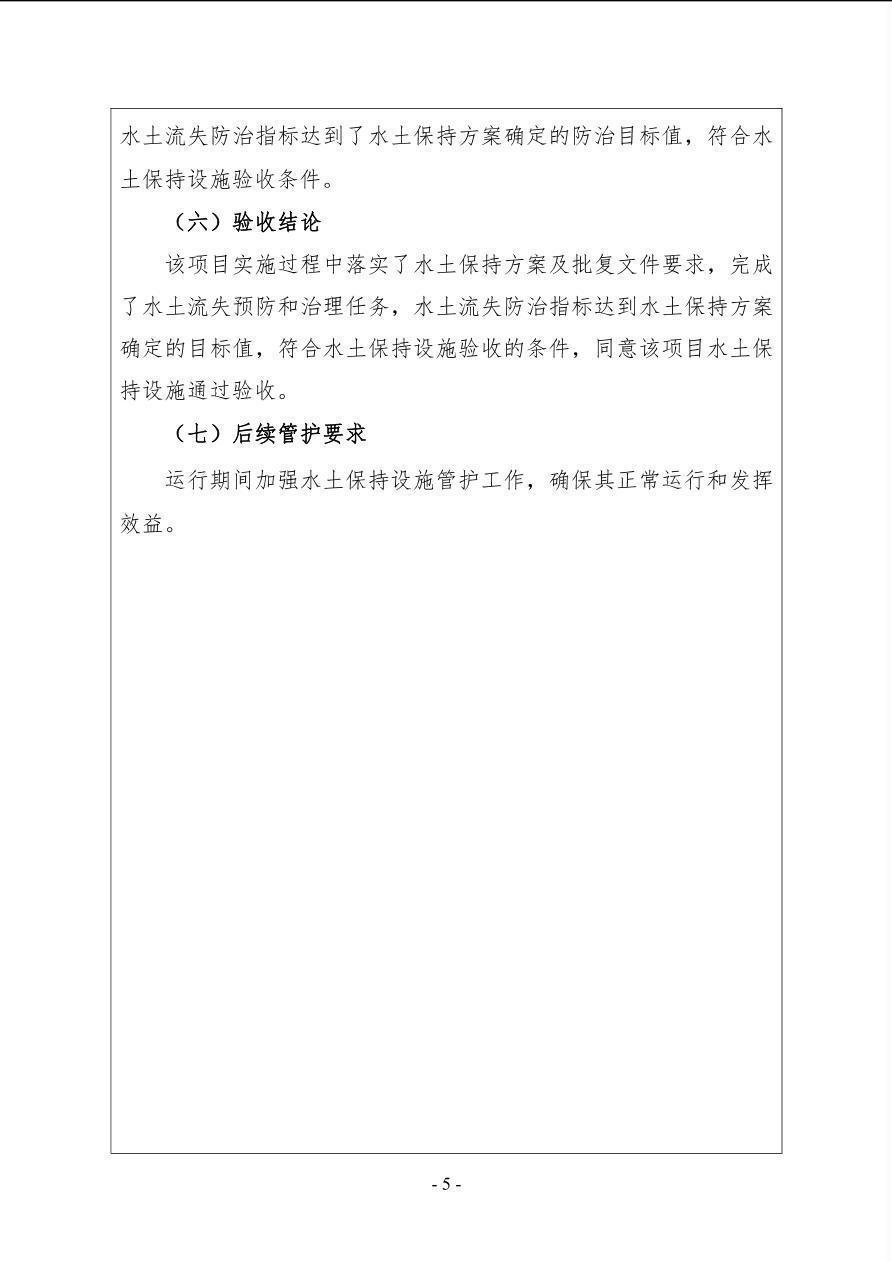 水土流失防治指标达到了水土保持方案确定的防治目标值，符合水土保持设施验收条件。

（六）验收结论

该项目实施过程中落实了水土保持方案及批复文件要求，完成了水土流失预防和治理任务，水土流失防治指标达到水土保持方案确定的目标值，符合水土保持设施验收的条件，同意该项目水土保持设施通过验收。

（七）后续管护要求

运行期间加强水土保持设施管护工作，确保其正常运行和发挥效益。

- 5 -